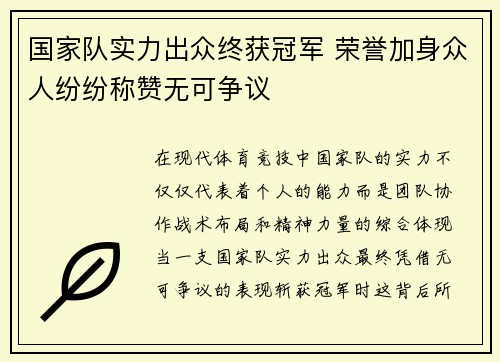 国家队实力出众终获冠军 荣誉加身众人纷纷称赞无可争议

在现代体育竞技中国家队的实力不仅仅代表着个人的能力而是团队协作战术布局和精神力量的综合体现当一支国家队实力出众最终凭借无可争议的表现斩获冠军时这背后所